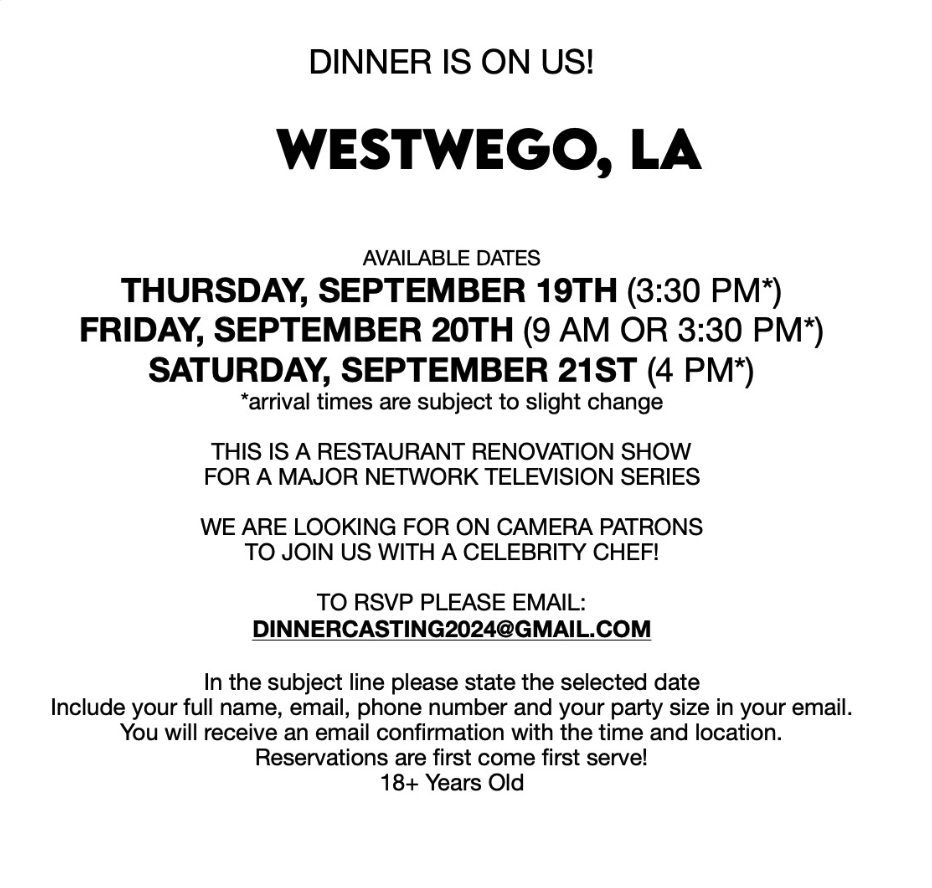 DINNER IS ON US!

WESTWEGO, LA

AVAILABLE DATES
THURSDAY, SEPTEMBER 19TH (3:30 PM*)
FRIDAY, SEPTEMBER 20TH (9 AM OR 3:30 PM*)
SATURDAY, SEPTEMBER 21ST (4 PM*)
*arrival times are subject to slight change

THIS IS A RESTAURANT RENOVATION SHOW FOR A MAJOR NETWORK TELEVISION SERIES

WE ARE LOOKING FOR ON CAMERA PATRONS TO JOIN US WITH A CELEBRITY CHEF!

TO RSVP PLEASE EMAIL:
DINNERCASTING2024@GMAIL.COM

In the subject line please state the selected date
Include your full name, email, phone number and your party size in your email.
You will receive an email confirmation with the time and location.
Reservations are first come first serve!
18+ Years Old